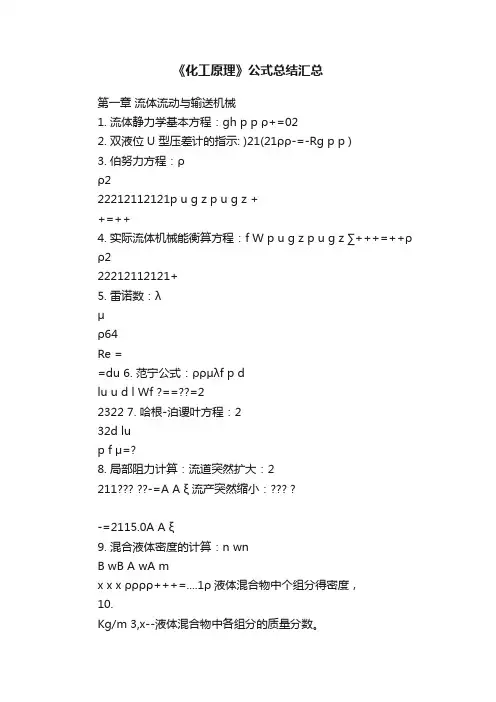 《化工原理》公式总结汇总

第一章 流体流动与输送机械
1. 流体静力学基本方程：gh p p ρ+=02
2. 双液位 U 型压差计的指示: )21(21ρρ-=-Rg p p )
3. 伯努力方程：ρ
ρ2
22212112121p u g z p u g z +
+=++
4. 实际流体机械能衡算方程：f W p u g z p u g z ∑+++=++ρ
ρ2
22212112121+
5. 雷诺数：λ
μ
ρ64
Re =
=du 6. 范宁公式：ρρμλf p d
lu u d l Wf ?==??=2
2322 7. 哈根-泊谡叶方程：2
32d lu
p f μ=?
8. 局部阻力计算：流道突然扩大：2
211??? ??-=A A ξ 流产突然缩小：??? ?

-=2115.0A A ξ
9. 混合液体密度的计算：n wn
B wB A wA m
x x x ρρρρ+++=....1ρ 液体混合物中个组分得密度，
10.
Kg/m 3,x--液体混合物中各组分的质量分数。